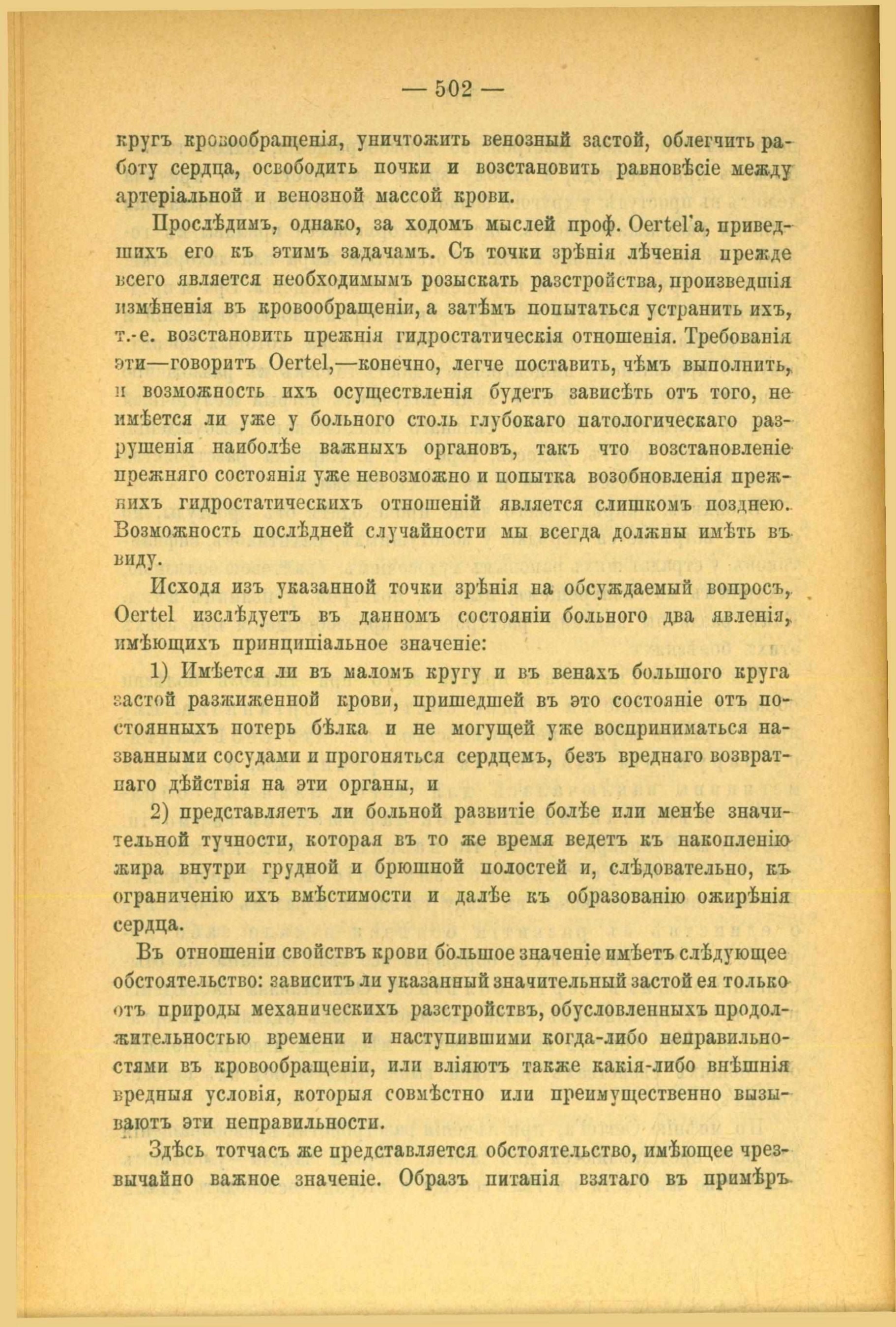 — 502 —

кругъ кровообращенія, уничтожить венозный застой, облегчить работу сердца, освободить почки и возстановить равновѣсіе между артеріальной и венозной массой крови.

Прослѣдимъ, однако, за ходомъ мыслей проф. Oertel'а, приведшихъ его къ этимъ задачамъ. Съ точки зрѣнія лѣченія прежде всего является необходимымъ розыскать разстройства, произведшія измѣненія въ кровообращеніи, а затѣмъ попытаться устранить ихъ, т.-е. возстановить прежнія гидростатическія отношенія. Требованія эти—говоритъ Oertel,—конечно, легче поставить, чѣмъ выполнить, и возможность ихъ осуществленія будетъ зависѣть отъ того, не имѣется ли уже у больного столь глубокаго патологическаго разрушенія наиболѣе важныхъ органовъ, такъ что возстановленіе прежняго состоянія уже невозможно и попытка возобновленія прежнихъ гидростатическихъ отношеній является слишкомъ позднею. Возможность послѣдней случайности мы всегда должны имѣть въ виду.

Исходя изъ указанной точки зрѣнія на обсуждаемый вопросъ, Oertel изслѣдуетъ въ данномъ состояніи больного два явленія, имѣющихъ принципіальное значеніе:

1) Имѣется ли въ маломъ кругу и въ венахъ большого круга застой разжиженной крови, пришедшей въ это состояніе отъ постоянныхъ потерь бѣлка и не могущей уже восприниматься названными сосудами и прогоняться сердцемъ, безъ вреднаго возвратнаго дѣйствія на эти органы, и

2) представляетъ ли больной развитіе болѣе или менѣе значительной тучности, которая въ то же время ведетъ къ накопленію жира внутри грудной и брюшной полостей и, слѣдовательно, къ ограниченію ихъ вмѣстимости и далѣе къ образованію ожирѣнія сердца.

Въ отношеніи свойствъ крови большое значеніе имѣетъ слѣдующее обстоятельство: зависитъ ли указанный значительный застой ея только отъ природы механическихъ разстройствъ, обусловленныхъ продолжительностью времени и наступившими когда-либо неправильностями въ кровообращеніи, или вліяютъ также какія-либо внѣшнія вредныя условія, которыя совмѣстно или преимущественно вызываютъ эти неправильности.

Здѣсь тотчасъ же представляется обстоятельство, имѣющее чрезвычайно важное значеніе. Образъ питанія взятаго въ примѣръ